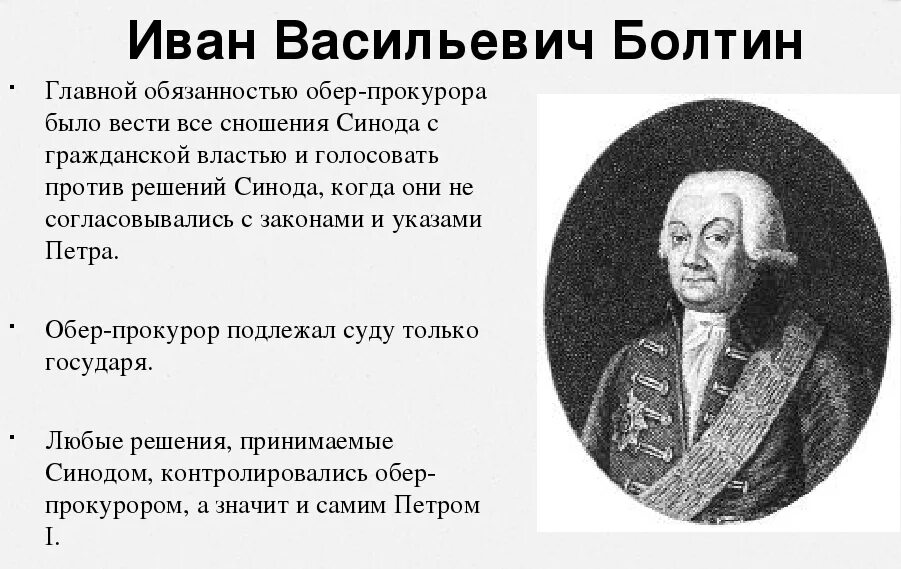 Иван Васильевич Болтин

• Главной обязанностью обер-прокурора было вести все сношения Синода с гражданской властью и голосовать против решений Синода, когда они не согласовывались с законами и указами Петра.

• Обер-прокурор подлежал суду только государя.

• Любые решения, принимаемые Синодом, контролировались обер-прокурором, а значит и самим Петром I.